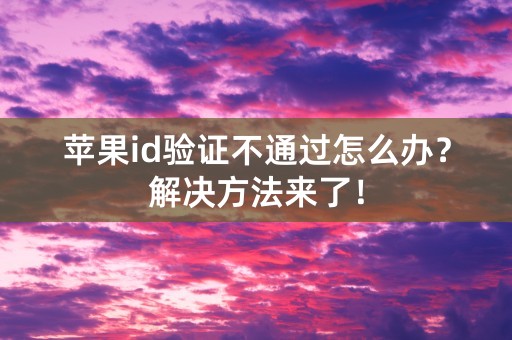 苹果id验证不通过怎么办？
解决方法来了！